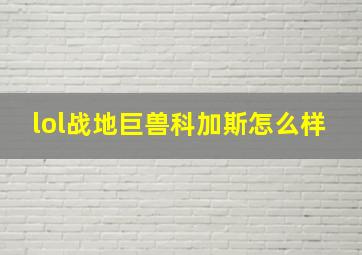 lol战地巨兽科加斯怎么样